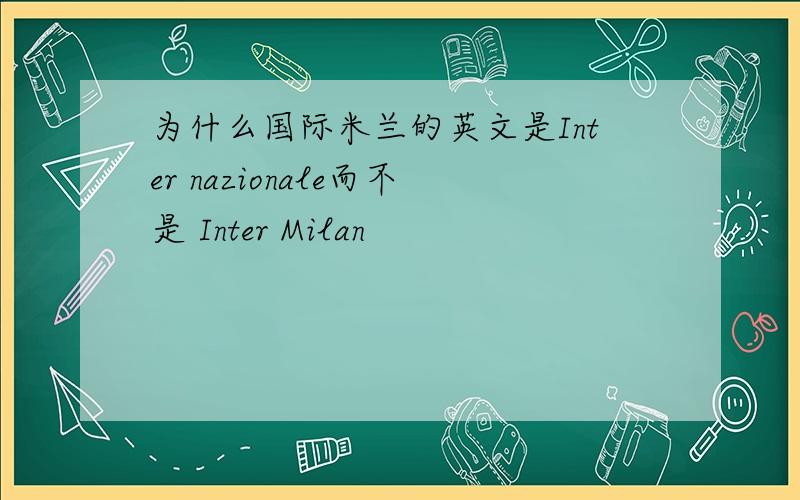 为什么国际米兰的英文是Inter nazionale而不是 Inter Milan